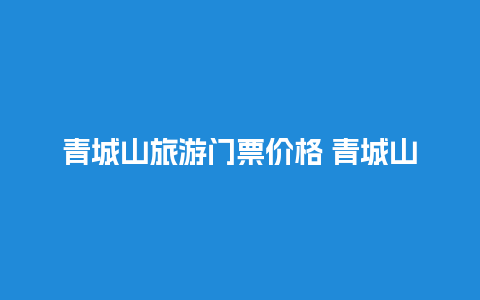 青城山旅游门票价格 青城山